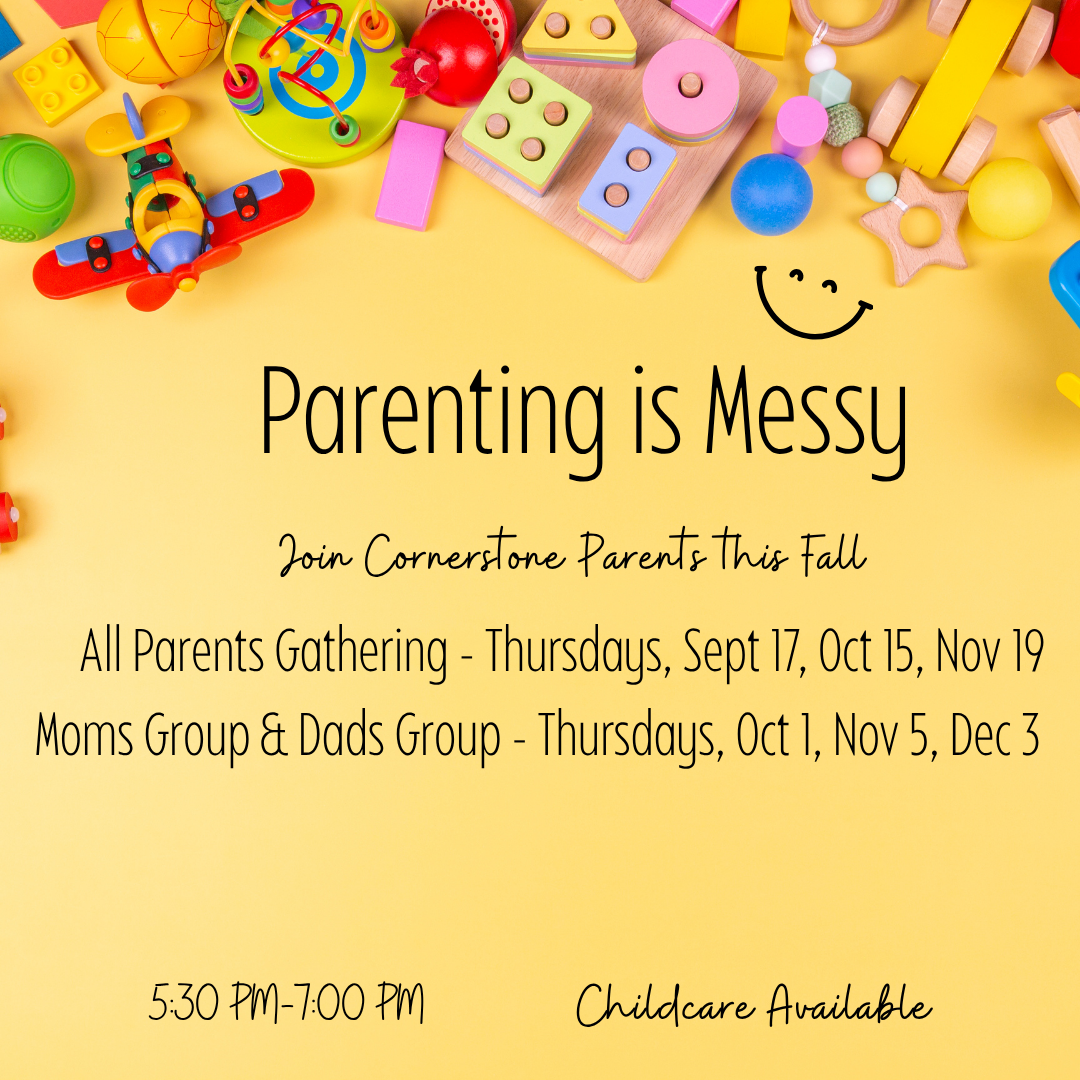 Parenting is Messy

Join Cornerstone Parents this Fall

All Parents Gathering - Thursdays, Sept 17, Oct 15, Nov 19

Moms Group & Dads Group - Thursdays, Oct 1, Nov 5, Dec 3

5:30 PM-7:00 PM

Childcare Available